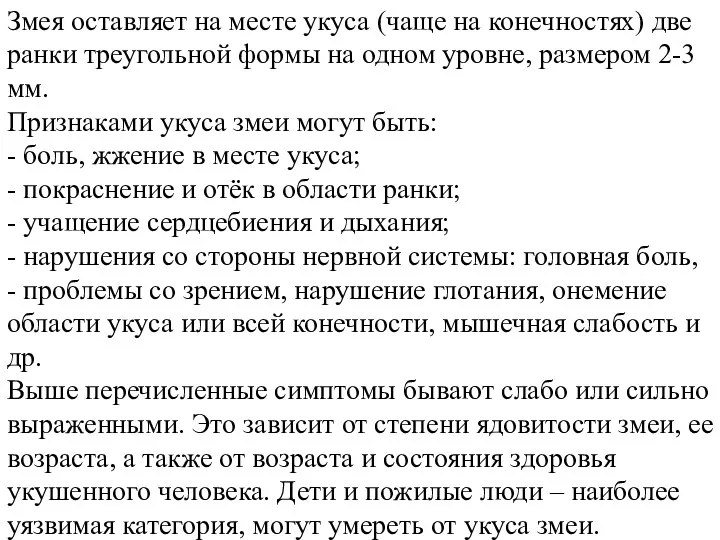 Змея оставляет на месте укуса (чаще на конечностях) две ранки треугольной формы на одном уровне, размером 2-3 мм.
Признаками укуса змеи могут быть:
- боль, жжение в месте укуса;
- покраснение и отёк в области ранки;
- учащение сердцебиения и дыхания;
- нарушения со стороны нервной системы: головная боль,
- проблемы со зрением, нарушение глотания, онемение области укуса или всей конечности, мышечная слабость и др.
Выше перечисленные симптомы бывают слабо или сильно выраженными. Это зависит от степени ядовитости змеи, ее возраста, а также от возраста и состояния здоровья укушенного человека. Дети и пожилые люди – наиболее уязвимая категория, могут умереть от укуса змеи.